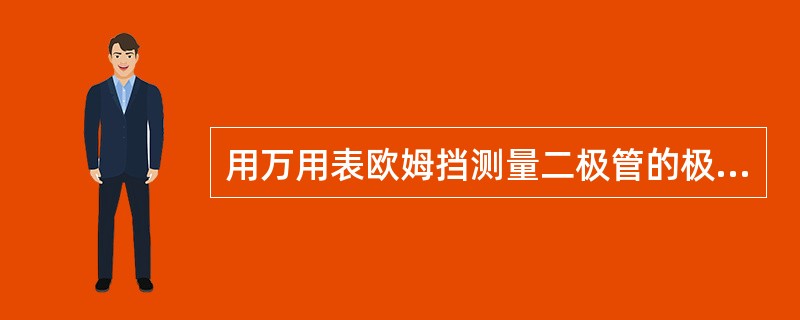 用万用表欧姆挡测量二极管的极...